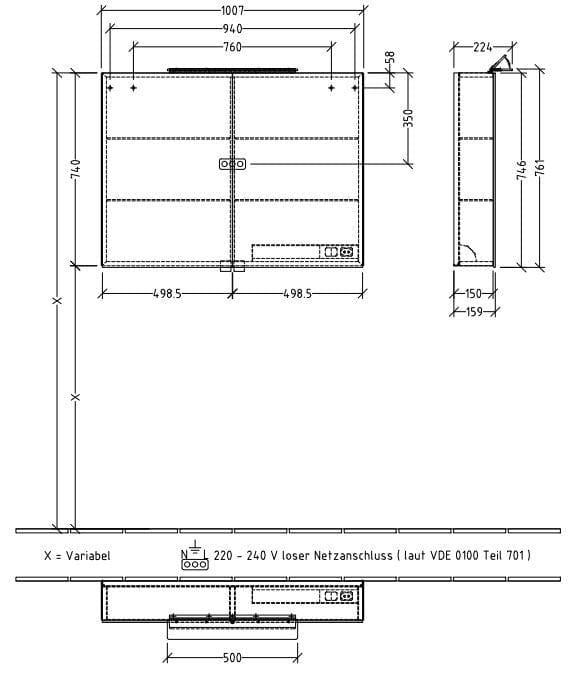 1007
940
760
58
350
740
498.5
498.5
224
746
761
150
159
X
X
X = Variabel
N L
220 - 240 V loser Netzanschluss ( laut VDE 0100 Teil 701 )
500